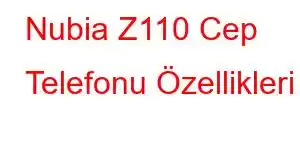 Nubia Z110 Cep Telefonu Özellikleri